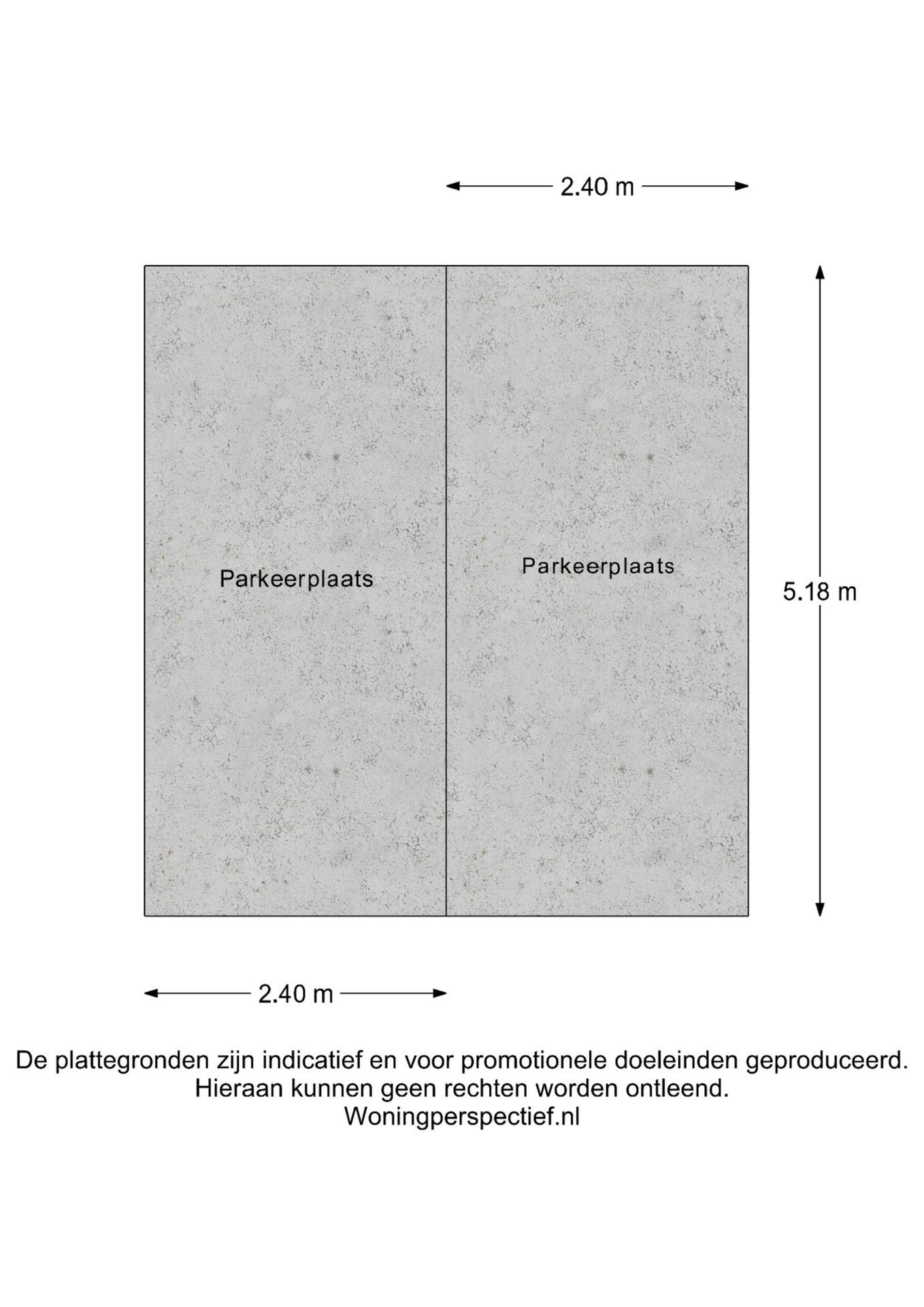 2.40 m

Parkeerplaats

Parkeerplaats

5.18 m

2.40 m

De plattegronden zijn indicatief en voor promotionele doeleinden geproduceerd.
Hieraan kunnen geen rechten worden ontleend.
Woningperspectief.nl